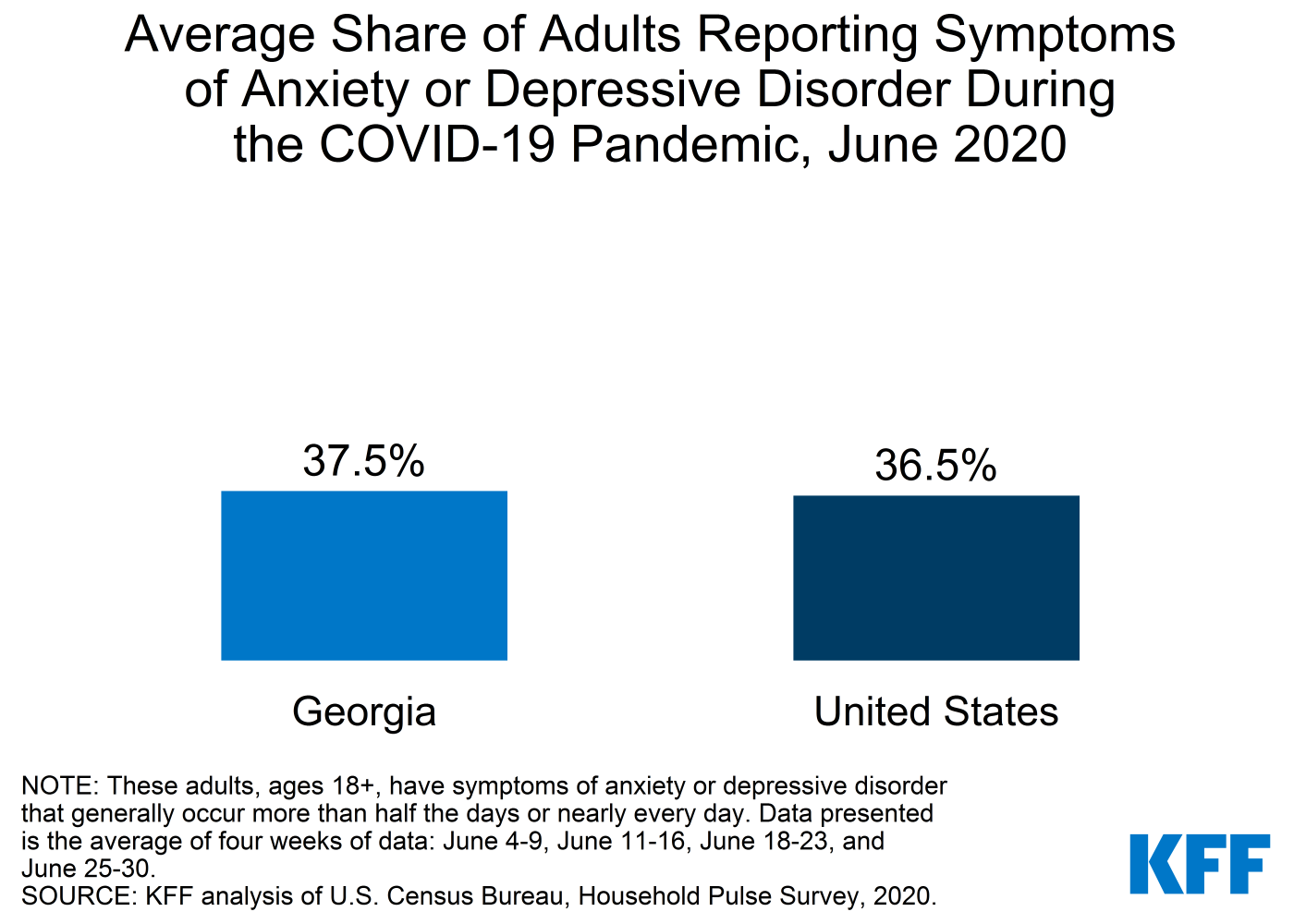 Average Share of Adults Reporting Symptoms of Anxiety or Depressive Disorder During the COVID-19 Pandemic, June 2020

37.5%

36.5%

Georgia

United States

NOTE: These adults, ages 18+, have symptoms of anxiety or depressive disorder that generally occur more than half the days or nearly every day. Data presented is the average of four weeks of data: June 4-9, June 11-16, June 18-23, and June 25-30.
SOURCE: KFF analysis of U.S. Census Bureau, Household Pulse Survey, 2020.

KFF